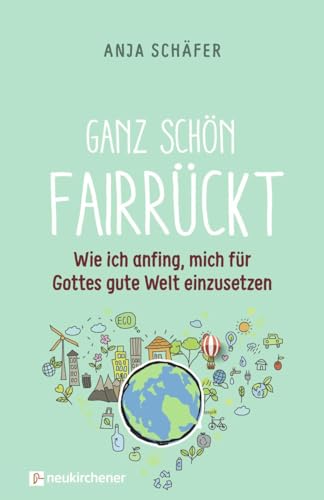 ANJA SCHÄFER

GANZ SCHÖN
FAIRRÜCKT

Wie ich anfing, mich für Gottes gute Welt einzusetzen

EGO

neukirchener